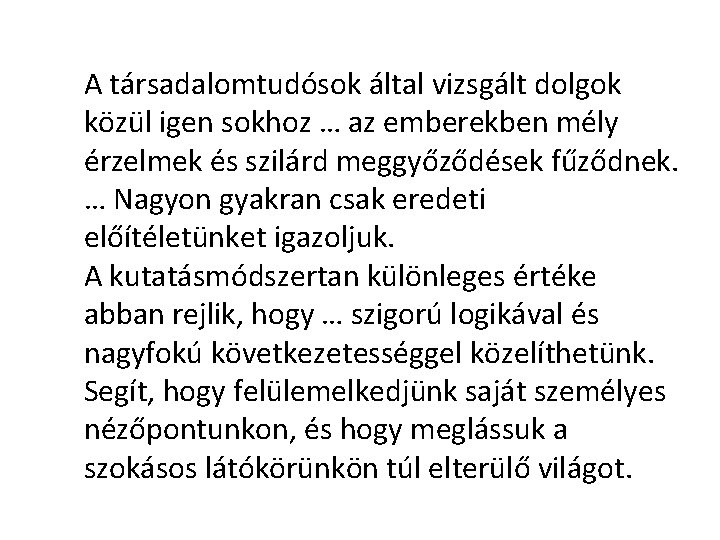 A társadalomtudósok által vizsgált dolgok közül igen sokhoz … az emberekben mély érzelmek és szilárd meggyőződések fűződnek. … Nagyon gyakran csak eredeti előítéletünket igazoljuk.

A kutatásmódszertan különleges értéke abban rejlik, hogy … szigorú logikával és nagyfokú következetességgel közelíthetünk. Segít, hogy felülemelkedjünk saját személyes nézőpontunkon, és hogy meglássuk a szokásos látókörünkön túl elterülő világot.